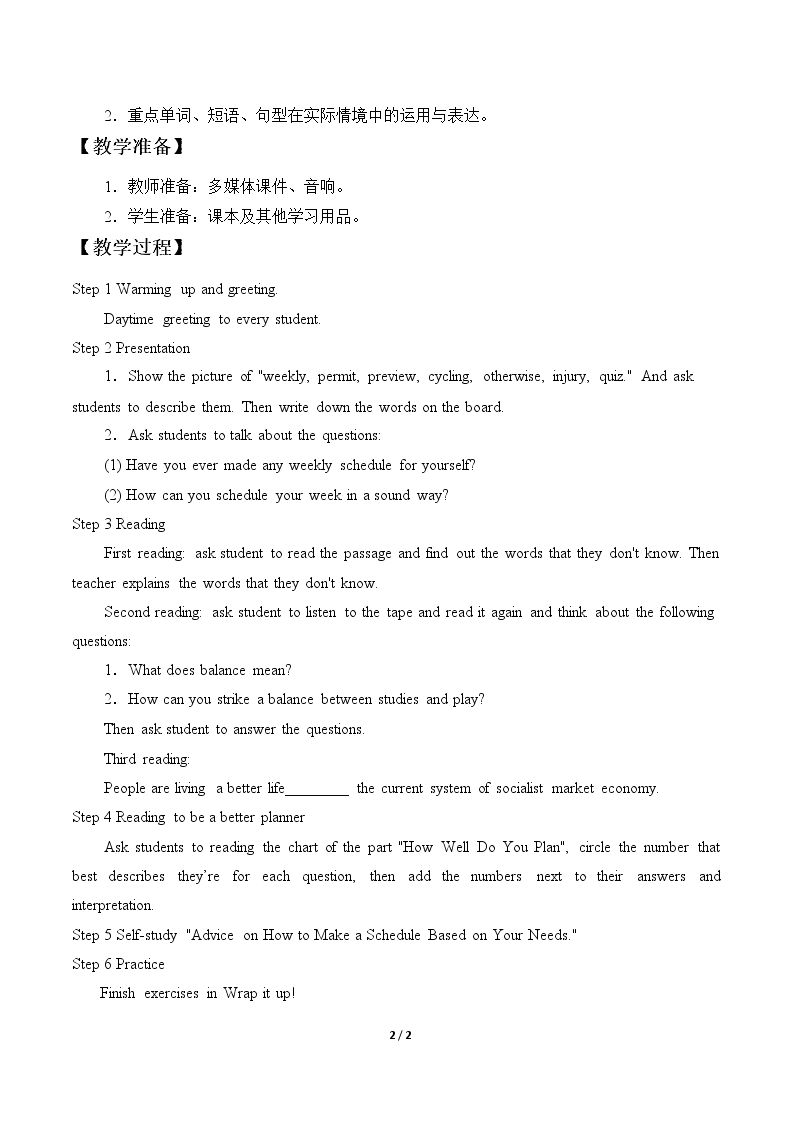 2.重点单词、短语、句型在实际情境中的运用与表达。

【教学准备】

1.教师准备：多媒体课件、音响。

2.学生准备：课本及其他学习用品。

【教学过程】

Step 1 Warming up and greeting.

Daytime greeting to every student.

Step 2 Presentation

1. Show the picture of "weekly, permit, preview, cycling, otherwise, injury, quiz." And ask students to describe them. Then write down the words on the board.

2. Ask students to talk about the questions:

(1) Have you ever made any weekly schedule for yourself?

(2) How can you schedule your week in a sound way?

Step 3 Reading

First reading: ask student to read the passage and find out the words that they don't know. Then teacher explains the words that they don't know.

Second reading: ask student to listen to the tape and read it again and think about the following questions:

1. What does balance mean?

2. How can you strike a balance between studies and play?

Then ask student to answer the questions.

Third reading:

People are living a better life____ the current system of socialist market economy.

Step 4 Reading to be a better planner

Ask students to reading the chart of the part "How Well Do You Plan", circle the number that best describes they're for each question, then add the numbers next to their answers and interpretation.

Step 5 Self-study "Advice on How to Make a Schedule Based on Your Needs."

Step 6 Practice

Finish exercises in Wrap it up!

2 / 2